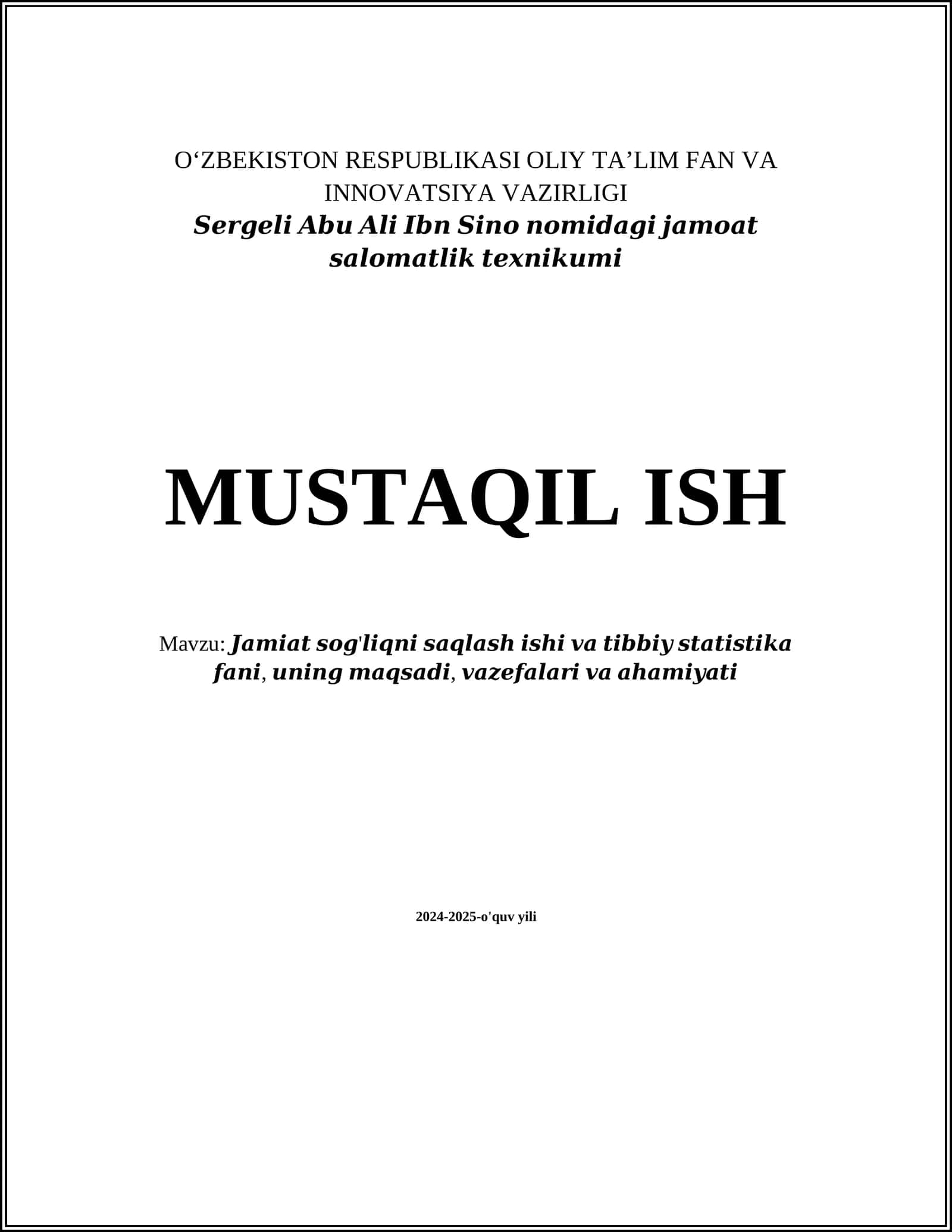 O‘ZBEKISTON RESPUBLIKASI OLIY TA’LIM FAN VA INNOVATSIYA VAZIRLIGI
Sergeli Abu Ali Ibn Sino nomidagi jamoat salomatlik texnikumi

MUSTAQIL ISH

Mavzu: Jamiat sog'liqni saqlash ishi va tibbiy statistika fani, uning maqsadi, vazefalari va ahamiyati

2024-2025-o'quv yili